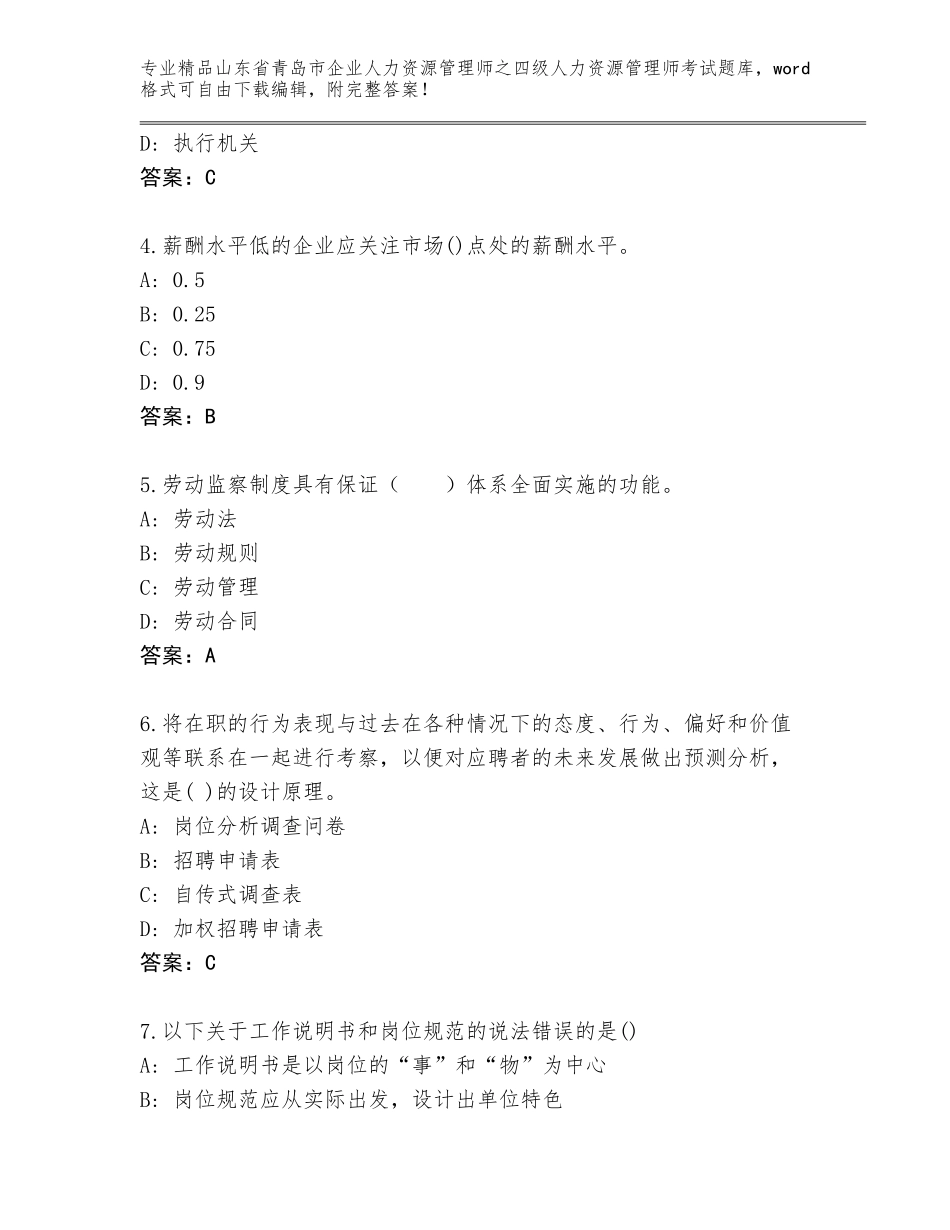 专业精品山东省青岛市企业人力资源管理师之四级人力资源管理师考试题库，word格式可自由下载编辑，附完整答案！

D：执行机关
答案：C

4.薪酬水平低的企业应关注市场()点处的薪酬水平。
A：0.5
B：0.25
C：0.75
D：0.9
答案：B

5.劳动监察制度具有保证（　　）体系全面实施的功能。
A：劳动法
B：劳动规则
C：劳动管理
D：劳动合同
答案：A

6.将在职的行为表现与过去在各种情况下的态度、行为、偏好和价值观等联系在一起进行考察，以便对应聘者的未来发展做出预测分析，这是( )的设计原理。
A：岗位分析调查问卷
B：招聘申请表
C：自传式调查表
D：加权招聘申请表
答案：C

7.以下关于工作说明书和岗位规范的说法错误的是()
A：工作说明书是以岗位的“事”和“物”为中心
B：岗位规范应从实际出发，设计出单位特色